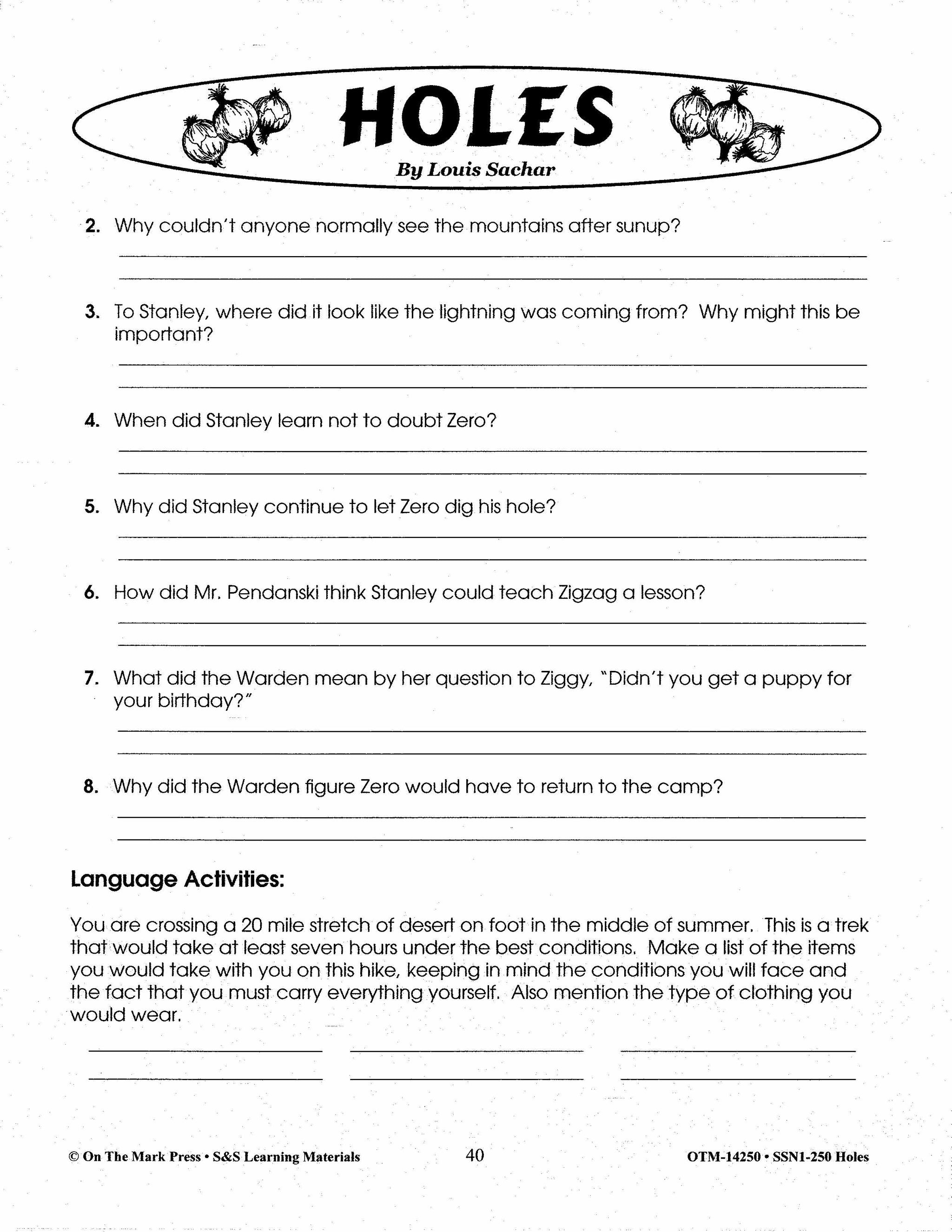 HOLES

By Louis Sachar

2. Why couldn't anyone normally see the mountains after sunup?

3. To Stanley, where did it look like the lightning was coming from? Why might this be important?

4. When did Stanley learn not to doubt Zero?

5. Why did Stanley continue to let Zero dig his hole?

6. How did Mr. Pendanski think Stanley could teach Zigzag a lesson?

7. What did the Warden mean by her question to Ziggy, "Didn't you get a puppy for your birthday?"

8. Why did the Warden figure Zero would have to return to the camp?

Language Activities:

You are crossing a 20 mile stretch of desert on foot in the middle of summer. This is a trek that would take at least seven hours under the best conditions. Make a list of the items you would take with you on this hike, keeping in mind the conditions you will face and the fact that you must carry everything yourself. Also mention the type of clothing you would wear.

© On The Mark Press • S&S Learning Materials 40 OTM-14250 • SSN1-250 Holes